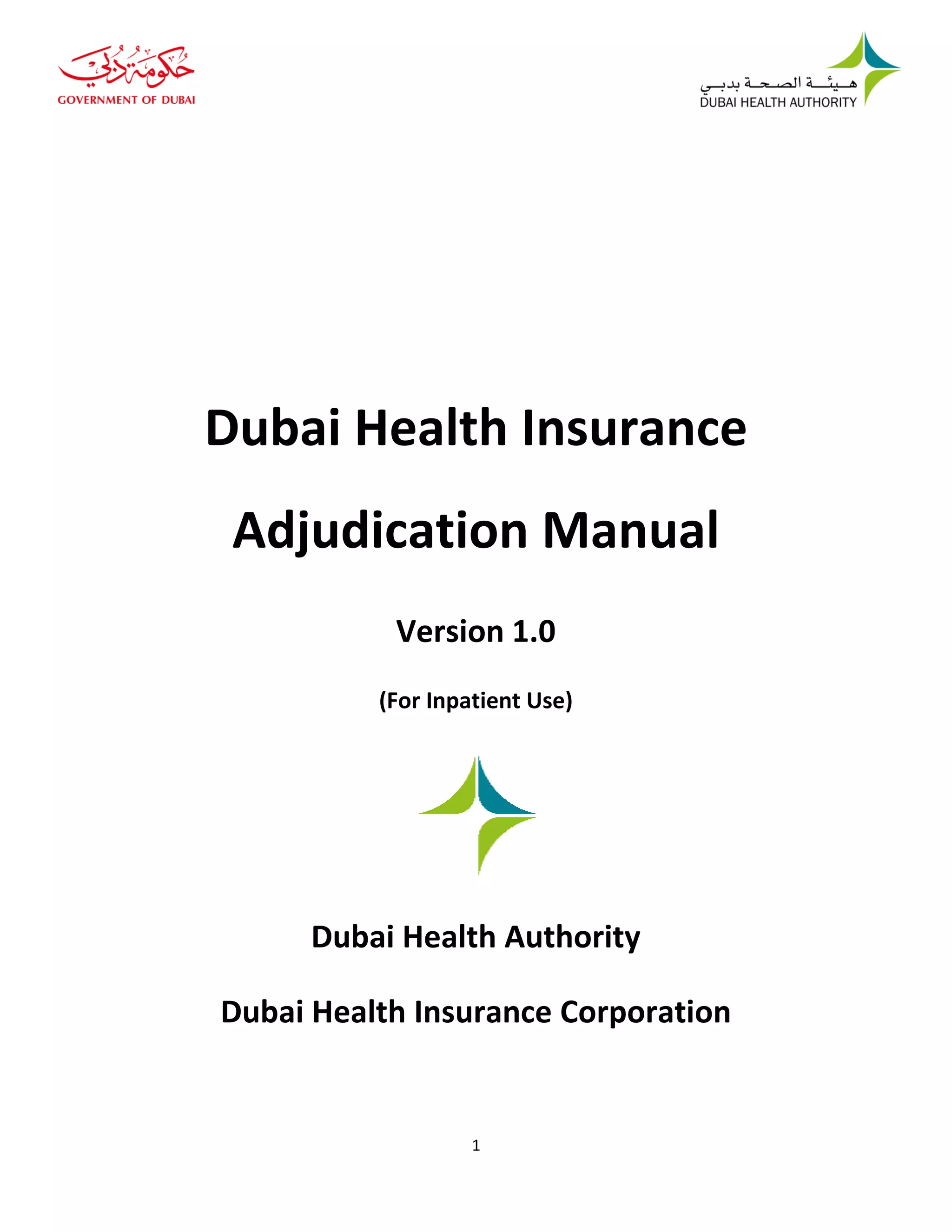 حكومة دبي
GOVERNMENT OF DUBAI

هيئة الصحة بدبي
DUBAI HEALTH AUTHORITY

Dubai Health Insurance

Adjudication Manual

Version 1.0

(For Inpatient Use)

Dubai Health Authority

Dubai Health Insurance Corporation

1